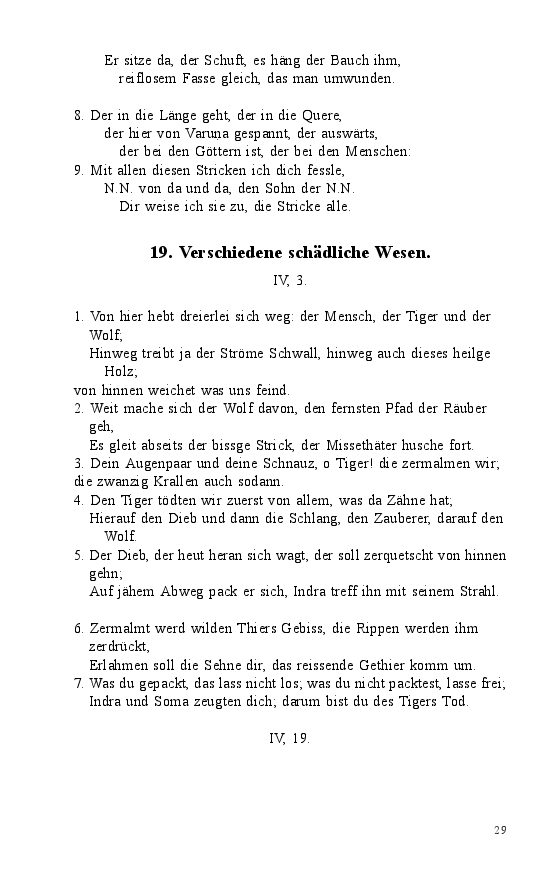 Er sitze da, der Schuft, es häng der Bauch ihm,
reiflosem Fasse gleich, das man umwunden.

8. Der in die Länge geht, der in die Quere,
der hier von Varuna gespannt, der auswärts,
der bei den Göttern ist, der bei den Menschen:
9. Mit allen diesen Stricken ich dich fessle,
N.N. von da und da, den Sohn der N.N.
Dir weise ich sie zu, die Stricke alle.

19. Verschiedene schädliche Wesen.

IV, 3.

1. Von hier hebt dreierlei sich weg: der Mensch, der Tiger und der Wolf;
Hinweg treibt ja der Ströme Schwall, hinweg auch dieses heilge Holz;
von hinnen weichet was uns feind.
2. Weit mache sich der Wolf davon, den fernsten Pfad der Räuber geh,
Es gleit abseits der bissge Strick, der Missethäter husche fort.
3. Dein Augenpaar und deine Schnauz, o Tiger! die zermalmen wir;
die zwanzig Krallen auch sodann.
4. Den Tiger tödten wir zuerst von allem, was da Zähne hat;
Hierauf den Dieb und dann die Schlang, den Zauberer, darauf den Wolf.
5. Der Dieb, der heut heran sich wagt, der soll zerquetscht von hinnen gehn;
Auf jähem Abweg pack er sich, Indra treff ihn mit seinem Strahl.

6. Zermalmt werd wilden Thiers Gebiss, die Rippen werden ihm zerdrückt,
Erlahmen soll die Sehne dir, das reissende Gethier komm um.
7. Was du gepackt, das lass nicht los; was du nicht packtest, lasse frei;
Indra und Soma zeugten dich; darum bist du des Tigers Tod.

IV, 19.

29